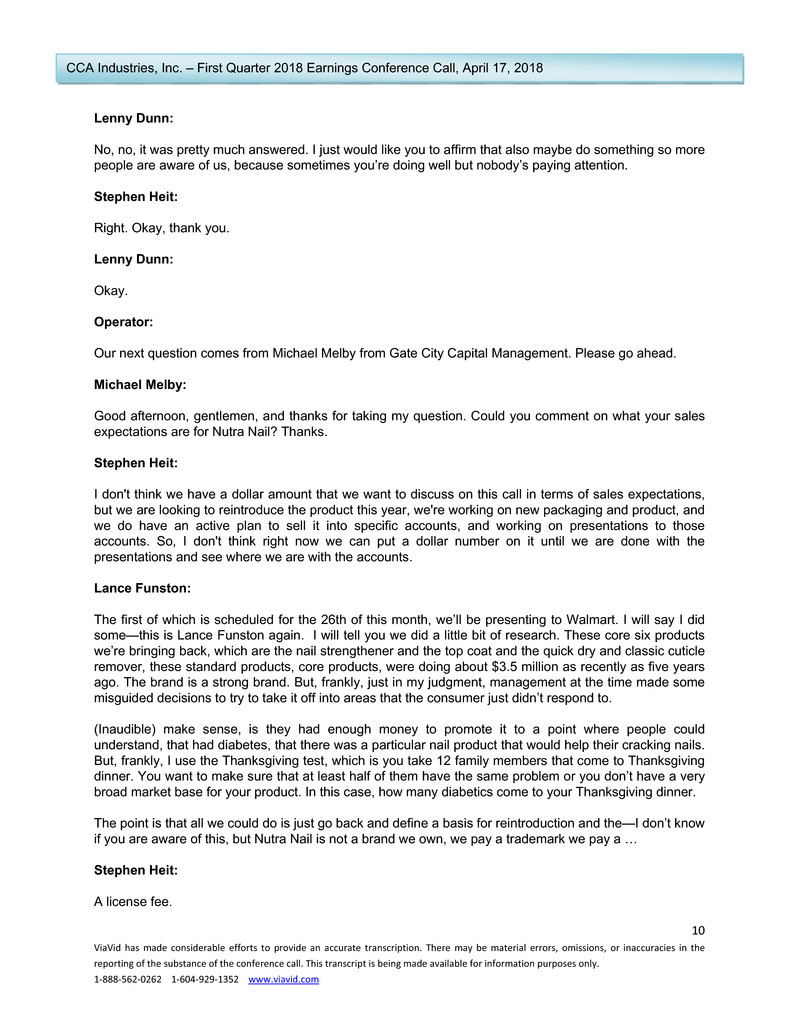 CCA Industries, Inc. – First Quarter 2018 Earnings Conference Call, April 17, 2018

Lenny Dunn:

No, no, it was pretty much answered. I just would like you to affirm that also maybe do something so more people are aware of us, because sometimes you're doing well but nobody's paying attention.

Stephen Heit:

Right. Okay, thank you.

Lenny Dunn:

Okay.

Operator:

Our next question comes from Michael Melby from Gate City Capital Management. Please go ahead.

Michael Melby:

Good afternoon, gentlemen, and thanks for taking my question. Could you comment on what your sales expectations are for Nutra Nail? Thanks.

Stephen Heit:

I don't think we have a dollar amount that we want to discuss on this call in terms of sales expectations, but we are looking to reintroduce the product this year, we're working on new packaging and product, and we do have an active plan to sell it into specific accounts, and working on presentations to those accounts. So, I don't think right now we can put a dollar number on it until we are done with the presentations and see where we are with the accounts.

Lance Funston:

The first of which is scheduled for the 26th of this month, we'll be presenting to Walmart. I will say I did some—this is Lance Funston again. I will tell you we did a little bit of research. These core six products we're bringing back, which are the nail strengthener and the top coat and the quick dry and classic cuticle remover, these standard products, core products, were doing about $3.5 million as recently as five years ago. The brand is a strong brand. But, frankly, just in my judgment, management at the time made some misguided decisions to try to take it off into areas that the consumer just didn't respond to.

(Inaudible) make sense, is they had enough money to promote it to a point where people could understand, that had diabetes, that there was a particular nail product that would help their cracking nails. But, frankly, I use the Thanksgiving test, which is you take 12 family members that come to Thanksgiving dinner. You want to make sure that at least half of them have the same problem or you don't have a very broad market base for your product. In this case, how many diabetics come to your Thanksgiving dinner.

The point is that all we could do is just go back and define a basis for reintroduction and the—I don't know if you are aware of this, but Nutra Nail is not a brand we own, we pay a trademark we pay a …

Stephen Heit:

A license fee.

10

ViaVid has made considerable efforts to provide an accurate transcription. There may be material errors, omissions, or inaccuracies in the reporting of the substance of the conference call. This transcript is being made available for information purposes only.

1-888-562-0262 1-604-929-1352 www.viavid.com